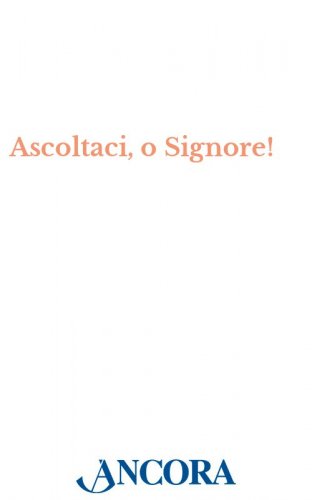 Ascoltaci, o Signore!

ANCORA